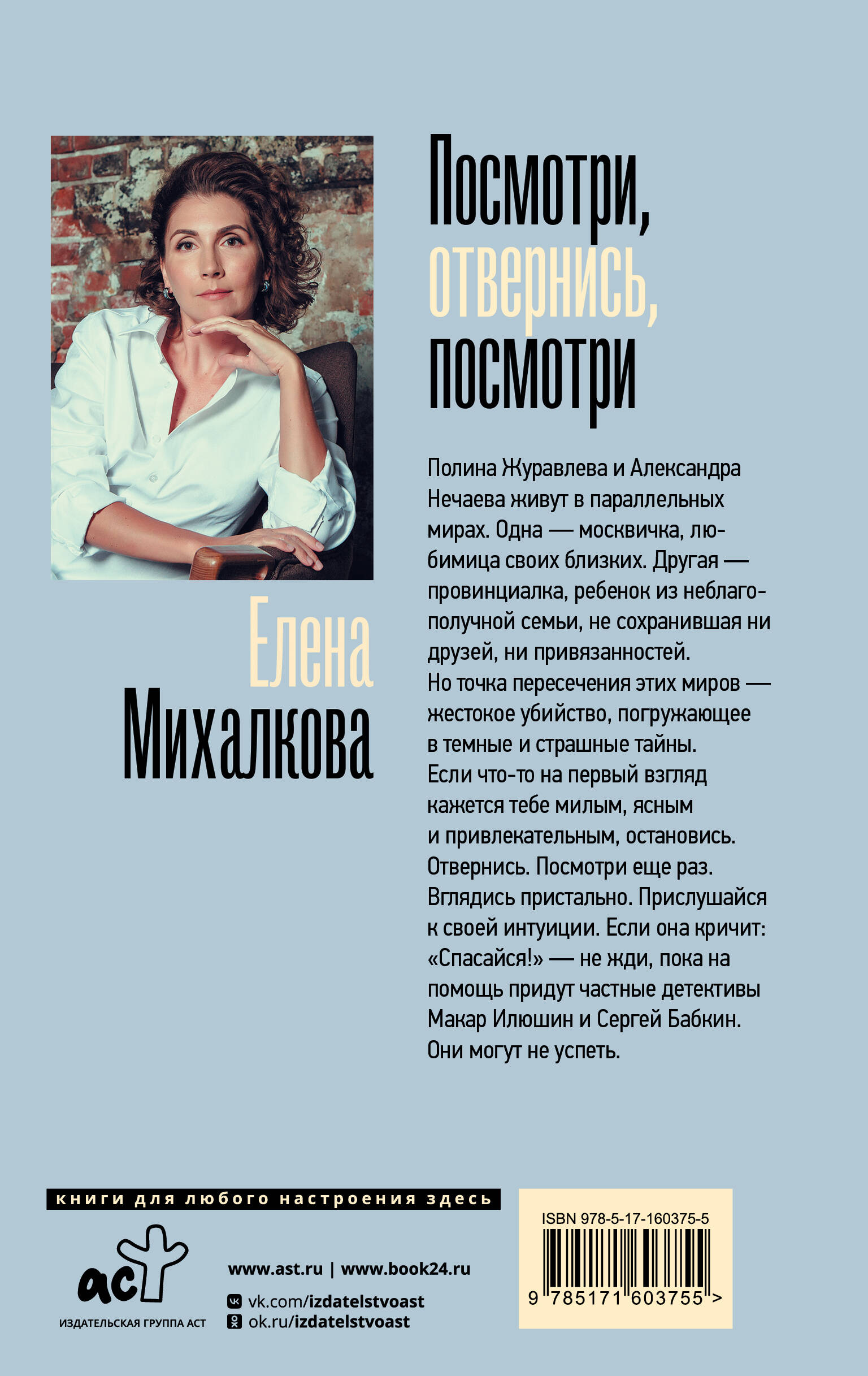 Посмотри, отвернись, посмотри

Елена Михалкова

Полина Журавлева и Александра Нечаева живут в параллельных мирах. Одна — москвичка, любимица своих близких. Другая — провинциалка, ребенок из неблагополучной семьи, не сохранившая ни друзей, ни привязанностей.
Но точка пересечения этих миров — жестокое убийство, погружающее в темные и страшные тайны.
Если что-то на первый взгляд кажется тебе милым, ясным и привлекательным, остановись. Отвернись. Посмотри еще раз. Вглядись пристально. Прислушайся к своей интуиции. Если она кричит: «Спасайся!» — не жди, пока на помощь придут частные детективы Макар Илюшин и Сергей Бабкин. Они могут не успеть.

книги для любого настроения здесь

аст
ИЗДАТЕЛЬСКАЯ ГРУППА АСТ

www.ast.ru | www.book24.ru
vk.com/izdatelstvoast
ok.ru/izdatelstvoast

ISBN 978-5-17-160375-5
9 785171 603755 >